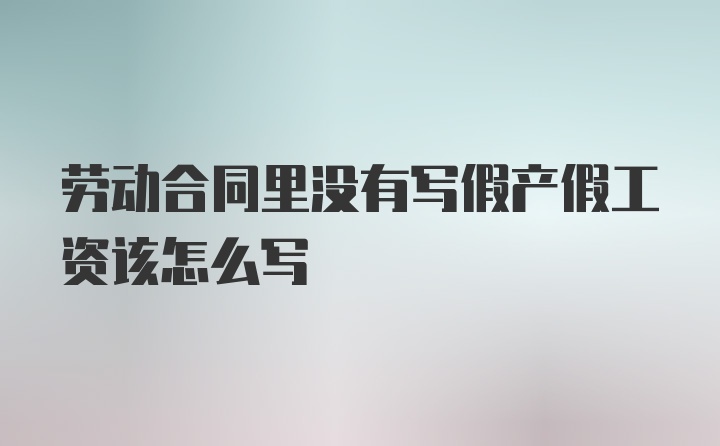 劳动合同里没有写假产假工资该怎么写